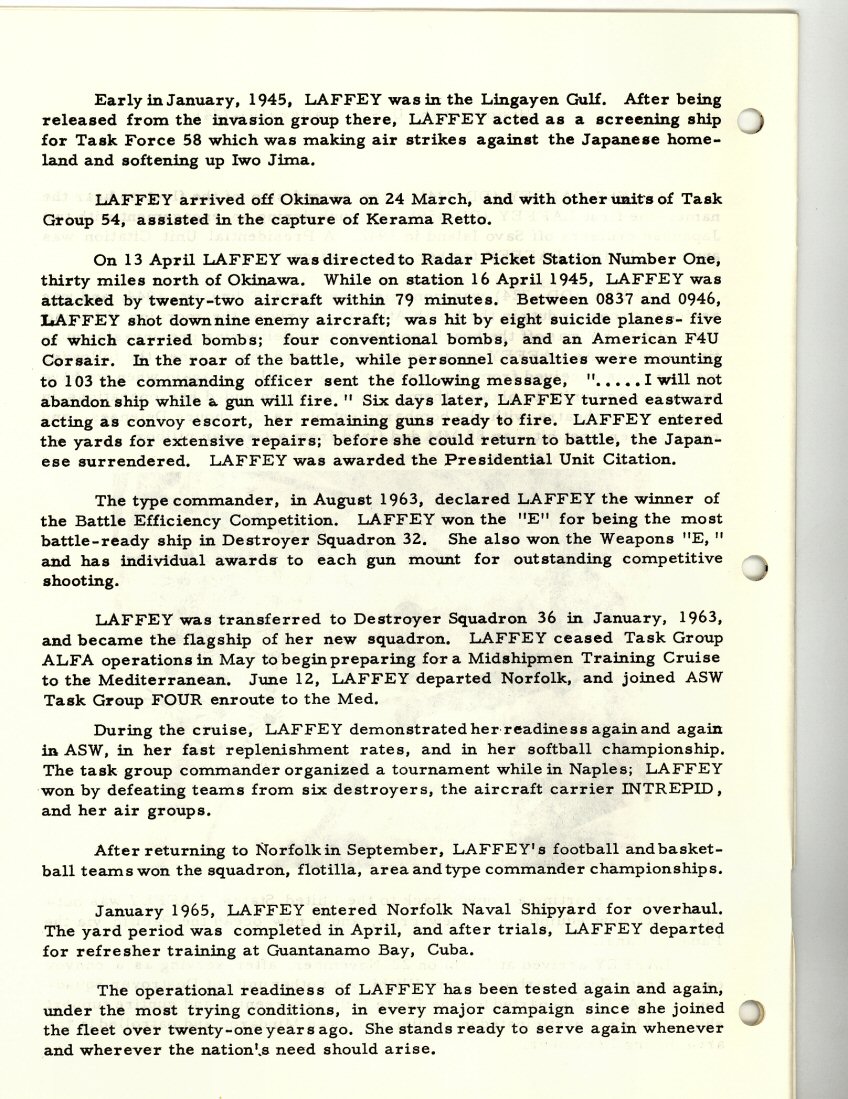 Early in January, 1945, LAFFEY was in the Lingayen Gulf. After being released from the invasion group there, LAFFEY acted as a screening ship for Task Force 58 which was making air strikes against the Japanese homeland and softening up Iwo Jima.

LAFFEY arrived off Okinawa on 24 March, and with other units of Task Group 54, assisted in the capture of Kerama Retto.

On 13 April LAFFEY was directed to Radar Picket Station Number One, thirty miles north of Okinawa. While on station 16 April 1945, LAFFEY was attacked by twenty-two aircraft within 79 minutes. Between 0837 and 0946, LAFFEY shot down nine enemy aircraft; was hit by eight suicide planes- five of which carried bombs; four conventional bombs, and an American F4U Corsair. In the roar of the battle, while personnel casualties were mounting to 103 the commanding officer sent the following message, ".....I will not abandon ship while a gun will fire." Six days later, LAFFEY turned eastward acting as convoy escort, her remaining guns ready to fire. LAFFEY entered the yards for extensive repairs; before she could return to battle, the Japanese surrendered. LAFFEY was awarded the Presidential Unit Citation.

The type commander, in August 1963, declared LAFFEY the winner of the Battle Efficiency Competition. LAFFEY won the "E" for being the most battle-ready ship in Destroyer Squadron 32. She also won the Weapons "E," and has individual awards to each gun mount for outstanding competitive shooting.

LAFFEY was transferred to Destroyer Squadron 36 in January, 1963, and became the flagship of her new squadron. LAFFEY ceased Task Group ALFA operations in May to begin preparing for a Midshipmen Training Cruise to the Mediterranean. June 12, LAFFEY departed Norfolk, and joined ASW Task Group FOUR enroute to the Med.

During the cruise, LAFFEY demonstrated her readiness again and again in ASW, in her fast replenishment rates, and in her softball championship. The task group commander organized a tournament while in Naples; LAFFEY won by defeating teams from six destroyers, the aircraft carrier INTREPID, and her air groups.

After returning to Norfolk in September, LAFFEY's football and basketball teams won the squadron, flotilla, area and type commander championships.

January 1965, LAFFEY entered Norfolk Naval Shipyard for overhaul. The yard period was completed in April, and after trials, LAFFEY departed for refresher training at Guantanamo Bay, Cuba.

The operational readiness of LAFFEY has been tested again and again, under the most trying conditions, in every major campaign since she joined the fleet over twenty-one years ago. She stands ready to serve again whenever and wherever the nation's need should arise.